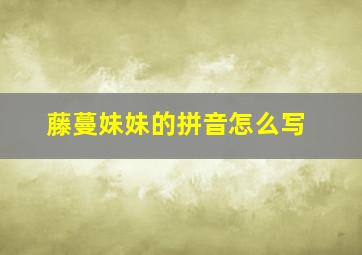 藤蔓妹妹的拼音怎么写